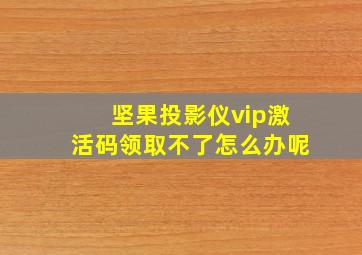 坚果投影仪vip激活码领取不了怎么办呢